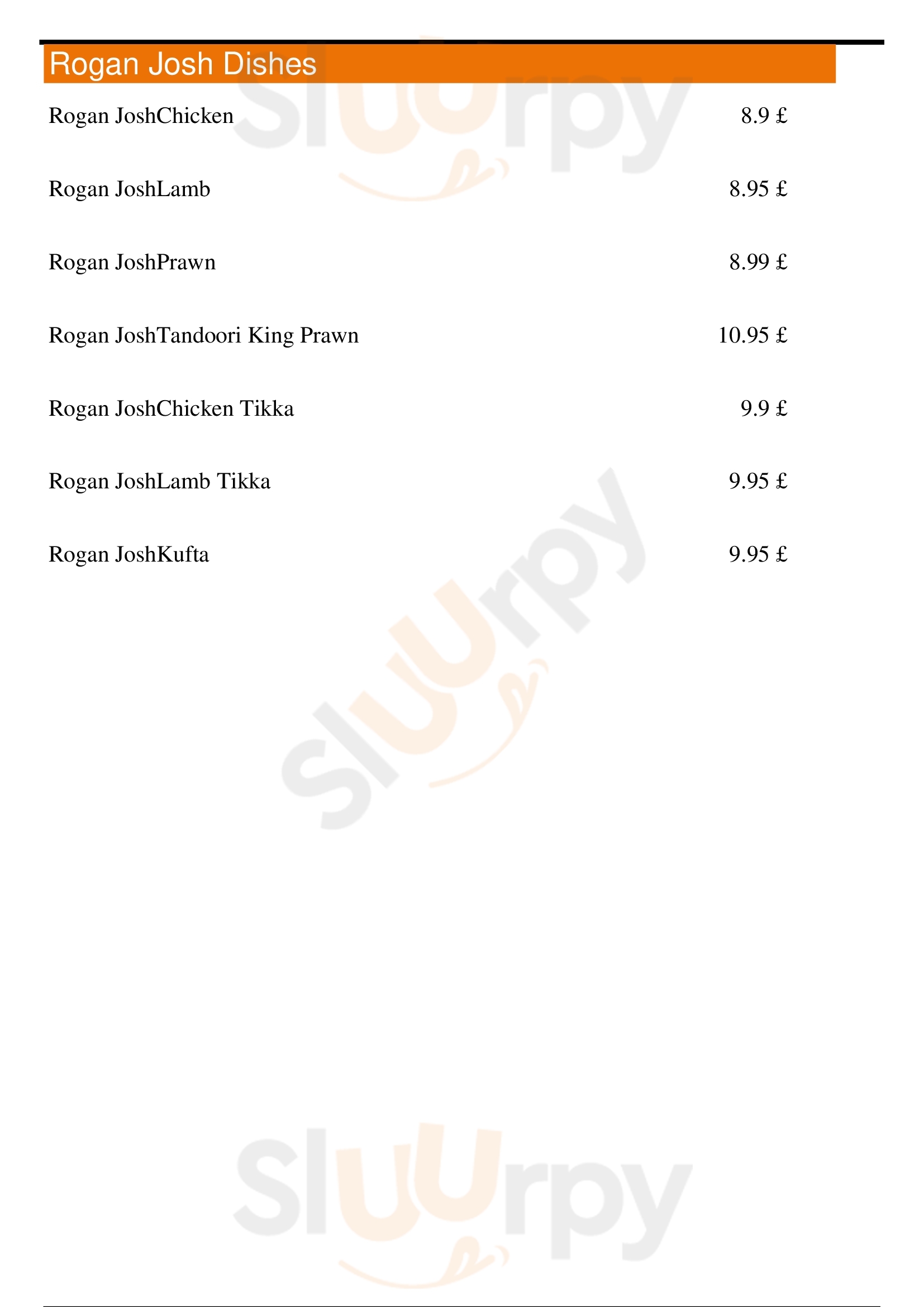 Rogan Josh Dishes

Rogan JoshChicken 8.9 £

Rogan JoshLamb 8.95 £

Rogan JoshPrawn 8.99 £

Rogan JoshTandoori King Prawn 10.95 £

Rogan JoshChicken Tikka 9.9 £

Rogan JoshLamb Tikka 9.95 £

Rogan JoshKufta 9.95 £

Sluurpy